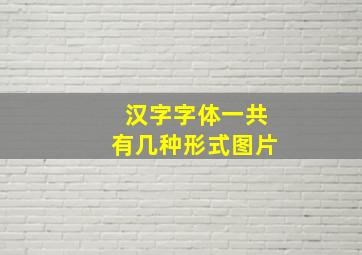 汉字字体一共
有几种形式图片